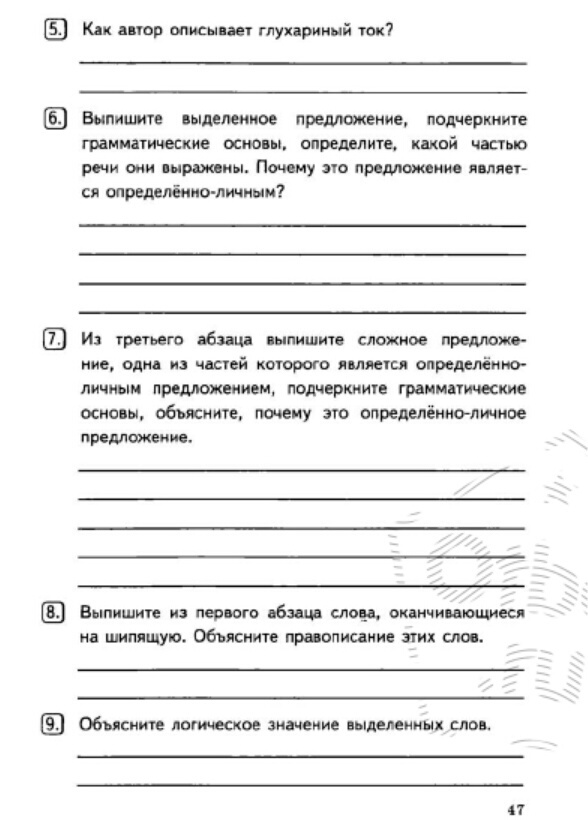 5. Как автор описывает глухариный ток?

6. Выпишите выделенное предложение, подчеркните грамматические основы, определите, какой частью речи они выражены. Почему это предложение является определённо-личным?

7. Из третьего абзаца выпишите сложное предложение, одна из частей которого является определённо-личным предложением, подчеркните грамматические основы, объясните, почему это определённо-личное предложение.

8. Выпишите из первого абзаца слова, оканчивающиеся на шипящую. Объясните правописание этих слов.

9. Объясните логическое значение выделенных слов.

47